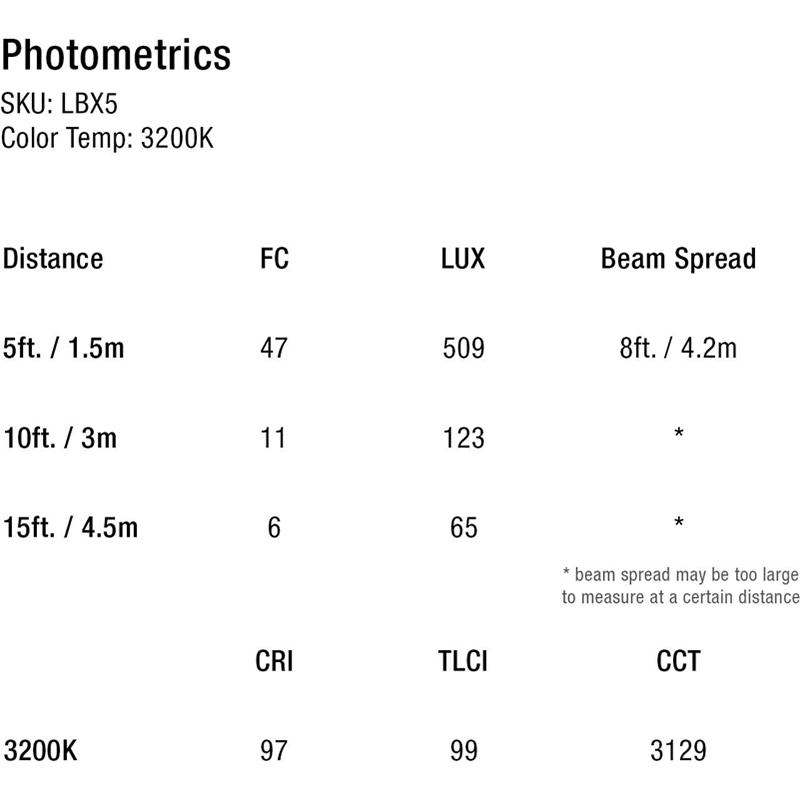 Photometrics
SKU: LBX5
Color Temp: 3200K

| Distance | FC | LUX | Beam Spread |
|---|---|---|---|
| 5ft. / 1.5m | 47 | 509 | 8ft. / 4.2m |
| 10ft. / 3m | 11 | 123 | * |
| 15ft. / 4.5m | 6 | 65 | * |

* beam spread may be too large to measure at a certain distance

|  | CRI | TLCI | CCT |
|---|---|---|---|
| 3200K | 97 | 99 | 3129 |